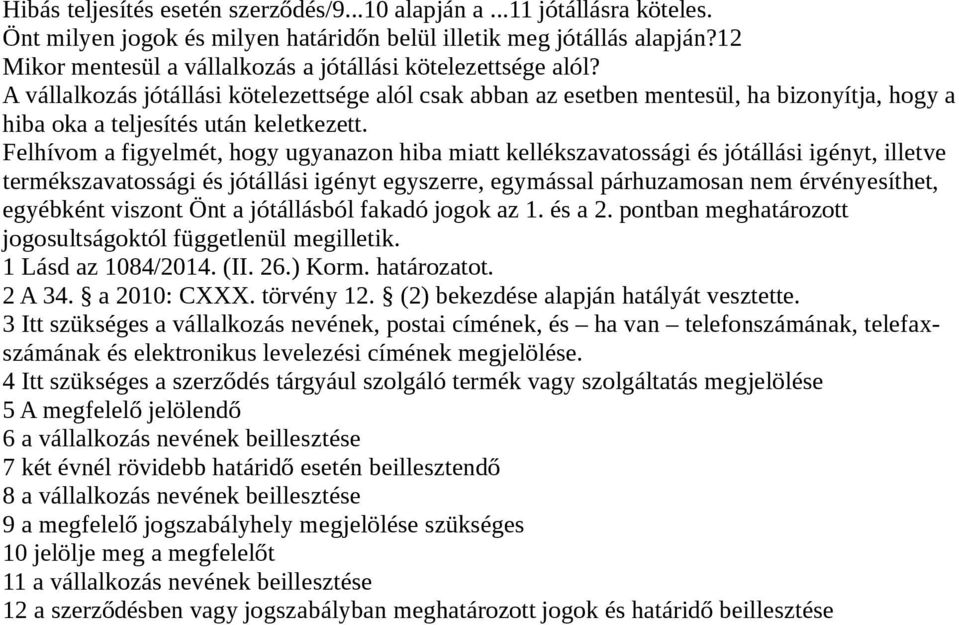 Hibás teljesítés esetén szerződés/9...10 alapján a ...11 jótállásra köteles.
Önt milyen jogok és milyen határidőn belül illetik meg jótállás alapján?12
Mikor mentesül a vállalkozás a jótállási kötelezettsége alól?
A vállalkozás jótállási kötelezettsége alól csak abban az esetben mentesül, ha bizonyítja, hogy a hiba oka a teljesítés után keletkezett.
Felhívom a figyelmét, hogy ugyanazon hiba miatt kellékszavatossági és jótállási igényt, illetve termékszavatossági és jótállási igényt egyszerre, egymással párhuzamosan nem érvényesíthet, egyébként viszont Önt a jótállásból fakadó jogok az 1. és a 2. pontban meghatározott jogosultságoktól függetlenül megilletik.
1 Lásd az 1084/2014. (II. 26.) Korm. határozatot.
2 A 34. § a 2010: CXXX. törvény 12. § (2) bekezdése alapján hatályát vesztette.
3 Itt szükséges a vállalkozás nevének, postai címének, és – ha van – telefonszámának, telefaxszámának és elektronikus levelezési címének megjelölése.
4 Itt szükséges a szerződés tárgyául szolgáló termék vagy szolgáltatás megjelölése
5 A megfelelő jelölendő
6 a vállalkozás nevének beillesztése
7 két évnél rövidebb határidő esetén beillesztendő
8 a vállalkozás nevének beillesztése
9 a megfelelő jogszabályhely megjelölése szükséges
10 jelölje meg a megfelelőt
11 a vállalkozás nevének beillesztése
12 a szerződésben vagy jogszabályban meghatározott jogok és határidő beillesztése